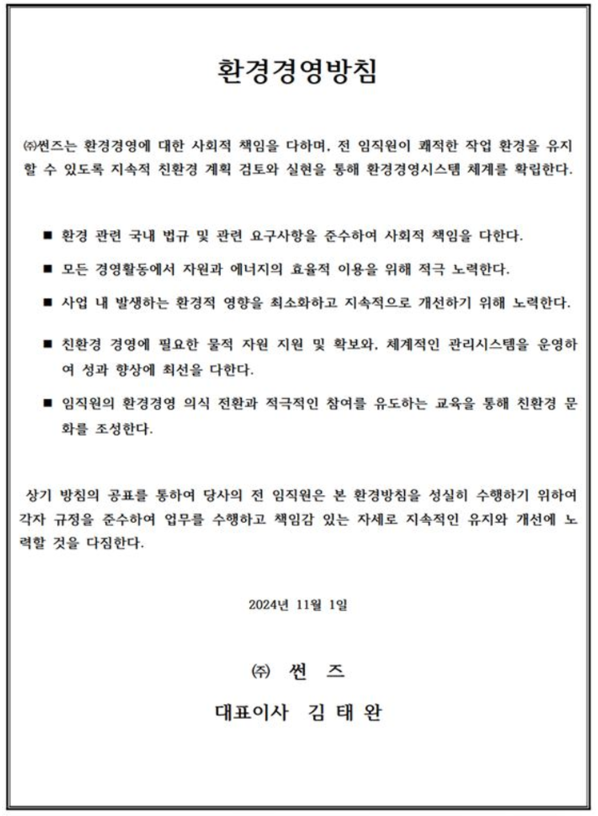 환경경영방침

㈜썬즈는 환경경영에 대한 사회적 책임을 다하며, 전 임직원이 쾌적한 작업 환경을 유지할 수 있도록 지속적 친환경 계획 검토와 실현을 통해 환경경영시스템 체계를 확립한다.

■ 환경 관련 국내 법규 및 관련 요구사항을 준수하여 사회적 책임을 다한다.

■ 모든 경영활동에서 자원과 에너지의 효율적 이용을 위해 적극 노력한다.

■ 사업 내 발생하는 환경적 영향을 최소화하고 지속적으로 개선하기 위해 노력한다.

■ 친환경 경영에 필요한 물적 자원 지원 및 확보와, 체계적인 관리시스템을 운영하여 성과 향상에 최선을 다한다.

■ 임직원의 환경경영 의식 전환과 적극적인 참여를 유도하는 교육을 통해 친환경 문화를 조성한다.

상기 방침의 공표를 통하여 당사의 전 임직원은 본 환경방침을 성실히 수행하기 위하여 각자 규정을 준수하여 업무를 수행하고 책임감 있는 자세로 지속적인 유지와 개선에 노력할 것을 다짐한다.

2024년 11월 1일

㈜ 썬 즈

대표이사 김 태 완